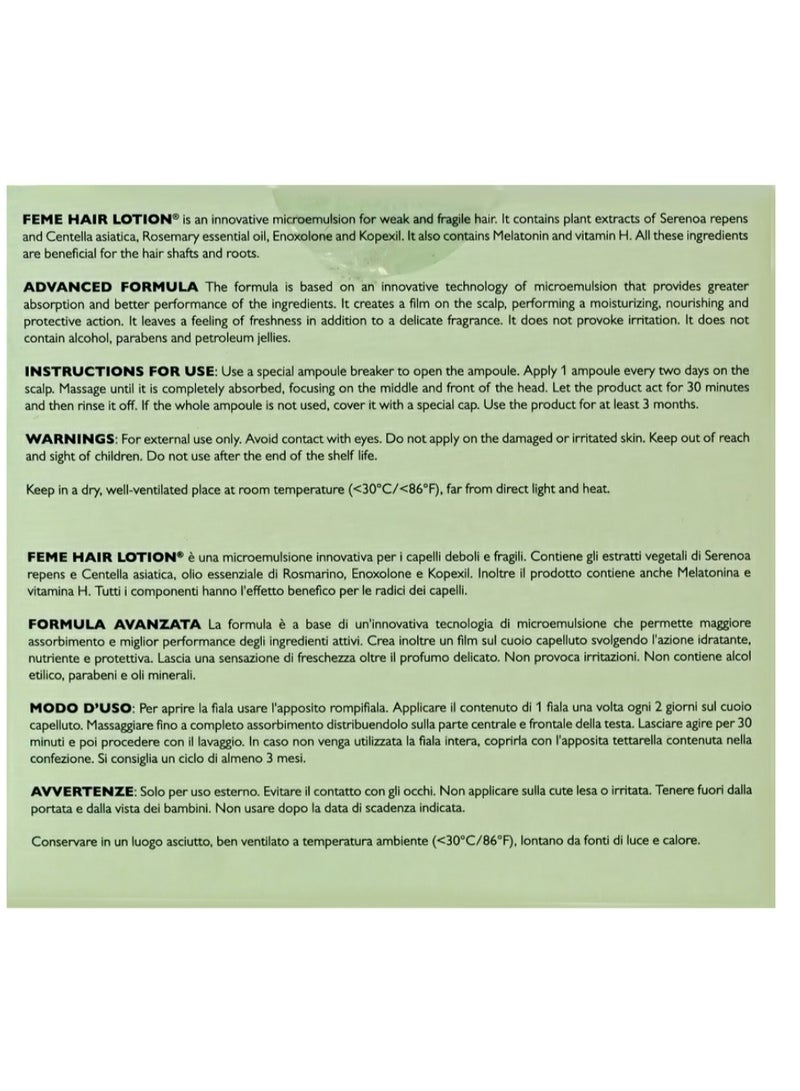 FEME HAIR LOTION® is an innovative microemulsion for weak and fragile hair. It contains plant extracts of Serenoa repens and Centella asiatica, Rosemary essential oil, Enoxolone and Kopexil. It also contains Melatonin and vitamin H. All these ingredients are beneficial for the hair shafts and roots.

ADVANCED FORMULA The formula is based on an innovative technology of microemulsion that provides greater absorption and better performance of the ingredients. It creates a film on the scalp, performing a moisturizing, nourishing and protective action. It leaves a feeling of freshness in addition to a delicate fragrance. It does not provoke irritation. It does not contain alcohol, parabens and petroleum jellies.

INSTRUCTIONS FOR USE: Use a special ampoule breaker to open the ampoule. Apply 1 ampoule every two days on the scalp. Massage until it is completely absorbed, focusing on the middle and front of the head. Let the product act for 30 minutes and then rinse it off. If the whole ampoule is not used, cover it with a special cap. Use the product for at least 3 months.

WARNINGS: For external use only. Avoid contact with eyes. Do not apply on the damaged or irritated skin. Keep out of reach and sight of children. Do not use after the end of the shelf life.

Keep in a dry, well-ventilated place at room temperature (<30°C/<86°F), far from direct light and heat.

FEME HAIR LOTION® è una microemulsione innovativa per i capelli deboli e fragili. Contiene gli estratti vegetali di Serenoa repens e Centella asiatica, olio essenziale di Rosmarino, Enoxolone e Kopexil. Inoltre il prodotto contiene anche Melatonina e vitamina H. Tutti i componenti hanno l'effetto benefico per le radici dei capelli.

FORMULA AVANZATA La formula è a base di un'innovativa tecnologia di microemulsione che permette maggiore assorbimento e miglior performance degli ingredienti attivi. Crea inoltre un film sul cuoio capelluto svolgendo l'azione idratante, nutriente e protettiva. Lascia una sensazione di freschezza oltre il profumo delicato. Non provoca irritazioni. Non contiene alcol etilico, parabeni e oli minerali.

MODO D'USO: Per aprire la fiala usare l'apposito rompifiala. Applicare il contenuto di 1 fiala una volta ogni 2 giorni sul cuoio capelluto. Massaggiare fino a completo assorbimento distribuendolo sulla parte centrale e frontale della testa. Lasciare agire per 30 minuti e poi procedere con il lavaggio. In caso non venga utilizzata la fiala intera, coprirla con l'apposita tettarella contenuta nella confezione. Si consiglia un ciclo di almeno 3 mesi.

AVVERTENZE: Solo per uso esterno. Evitare il contatto con gli occhi. Non applicare sulla cute lesa o irritata. Tenere fuori dalla portata e dalla vista dei bambini. Non usare dopo la data di scadenza indicata.

Conservare in un luogo asciutto, ben ventilato a temperatura ambiente (<30°C/86°F), lontano da fonti di luce e calore.